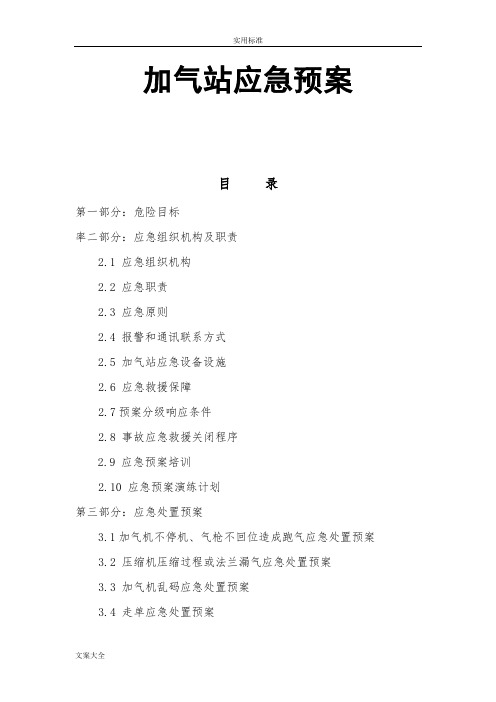 实用标准

加气站应急预案

目　　录

第一部分：危险目标

率二部分：应急组织机构及职责

2.1 应急组织机构

2.2 应急职责

2.3 应急原则

2.4 报警和通讯联系方式

2.5 加气站应急设备设施

2.6 应急救援保障

2.7 预案分级响应条件

2.8 事故应急救援关闭程序

2.9 应急预案培训

2.10 应急预案演练计划

第三部分：应急处置预案

3.1 加气机不停机、气枪不回位造成跑气应急处置预案

3.2 压缩机压缩过程或法兰漏气应急处置预案

3.3 加气机乱码应急处置预案

3.4 走单应急处置预案

文案大全